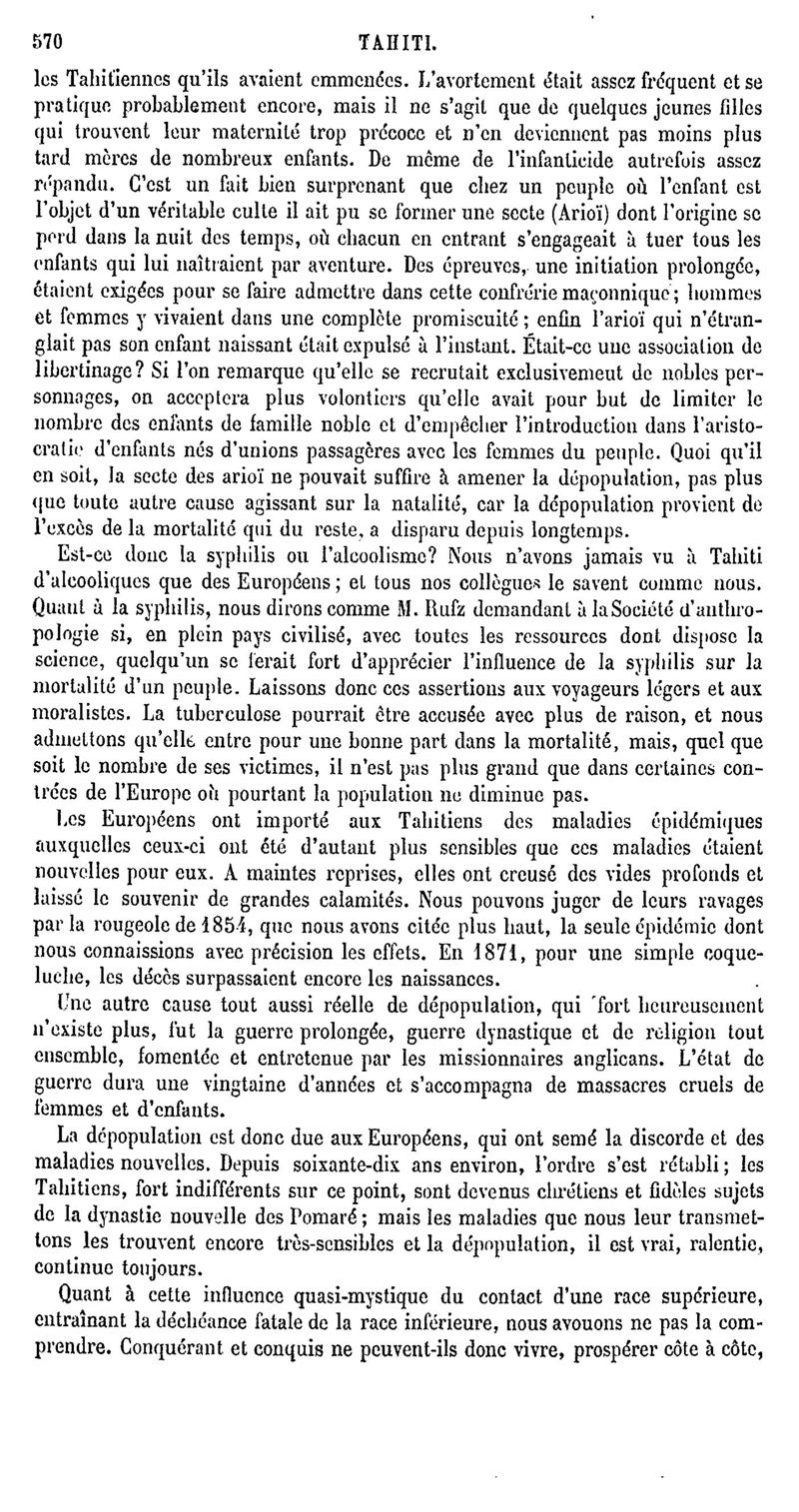 570 TAHITI.

les Tahitiennes qu'ils avaient emmenées. L'avortement était assez fréquent et se pratique probablement encore, mais il ne s'agit que de quelques jeunes filles qui trouvent leur maternité trop précoce et n'en deviennent pas moins plus tard mères de nombreux enfants. De même de l'infanticide autrefois assez répandu. C'est un fait bien surprenant que chez un peuple où l'enfant est l'objet d'un véritable culte il ait pu se former une secte (Arioï) dont l'origine se perd dans la nuit des temps, où chacun en entrant s'engageait à tuer tous les enfants qui lui naîtraient par aventure. Des épreuves, une initiation prolongée, étaient exigées pour se faire admettre dans cette confrérie maçonnique; hommes et femmes y vivaient dans une complète promiscuité; enfin l'arioï qui n'étranglait pas son enfant naissant était expulsé à l'instant. Était-ce une association de libertinage? Si l'on remarque qu'elle se recrutait exclusivement de nobles personnages, on acceptera plus volontiers qu'elle avait pour but de limiter le nombre des enfants de famille noble et d'empêcher l'introduction dans l'aristocratie d'enfants nés d'unions passagères avec les femmes du peuple. Quoi qu'il en soit, la secte des arioï ne pouvait suffire à amener la dépopulation, pas plus que toute autre cause agissant sur la natalité, car la dépopulation provient de l'excès de la mortalité qui du reste, a disparu depuis longtemps.

Est-ce donc la syphilis ou l'alcoolisme? Nous n'avons jamais vu à Tahiti d'alcooliques que des Européens; et tous nos collègues le savent comme nous. Quant à la syphilis, nous dirons comme M. Rufz demandant à la Société d'anthropologie si, en plein pays civilisé, avec toutes les ressources dont dispose la science, quelqu'un se ferait fort d'apprécier l'influence de la syphilis sur la mortalité d'un peuple. Laissons donc ces assertions aux voyageurs légers et aux moralistes. La tuberculose pourrait être accusée avec plus de raison, et nous admettons qu'elle entre pour une bonne part dans la mortalité, mais, quel que soit le nombre de ses victimes, il n'est pas plus grand que dans certaines contrées de l'Europe où pourtant la population ne diminue pas.

Les Européens ont importé aux Tahitiens des maladies épidémiques auxquelles ceux-ci ont été d'autant plus sensibles que ces maladies étaient nouvelles pour eux. A maintes reprises, elles ont creusé des vides profonds et laissé le souvenir de grandes calamités. Nous pouvons juger de leurs ravages par la rougeole de 1854, que nous avons citée plus haut, la seule épidémie dont nous connaissions avec précision les effets. En 1871, pour une simple coqueluche, les décès surpassaient encore les naissances.

Une autre cause tout aussi réelle de dépopulation, qui fort heureusement n'existe plus, fut la guerre prolongée, guerre dynastique et de religion tout ensemble, fomentée et entretenue par les missionnaires anglicans. L'état de guerre dura une vingtaine d'années et s'accompagna de massacres cruels de femmes et d'enfants.

La dépopulation est donc due aux Européens, qui ont semé la discorde et des maladies nouvelles. Depuis soixante-dix ans environ, l'ordre s'est rétabli; les Tahitiens, fort indifférents sur ce point, sont devenus chrétiens et fidèles sujets de la dynastie nouvelle des Pomaré; mais les maladies que nous leur transmettons les trouvent encore très-sensibles et la dépopulation, il est vrai, ralentie, continue toujours.

Quant à cette influence quasi-mystique du contact d'une race supérieure, entraînant la déchéance fatale de la race inférieure, nous avouons ne pas la comprendre. Conquérant et conquis ne peuvent-ils donc vivre, prospérer côte à côte,